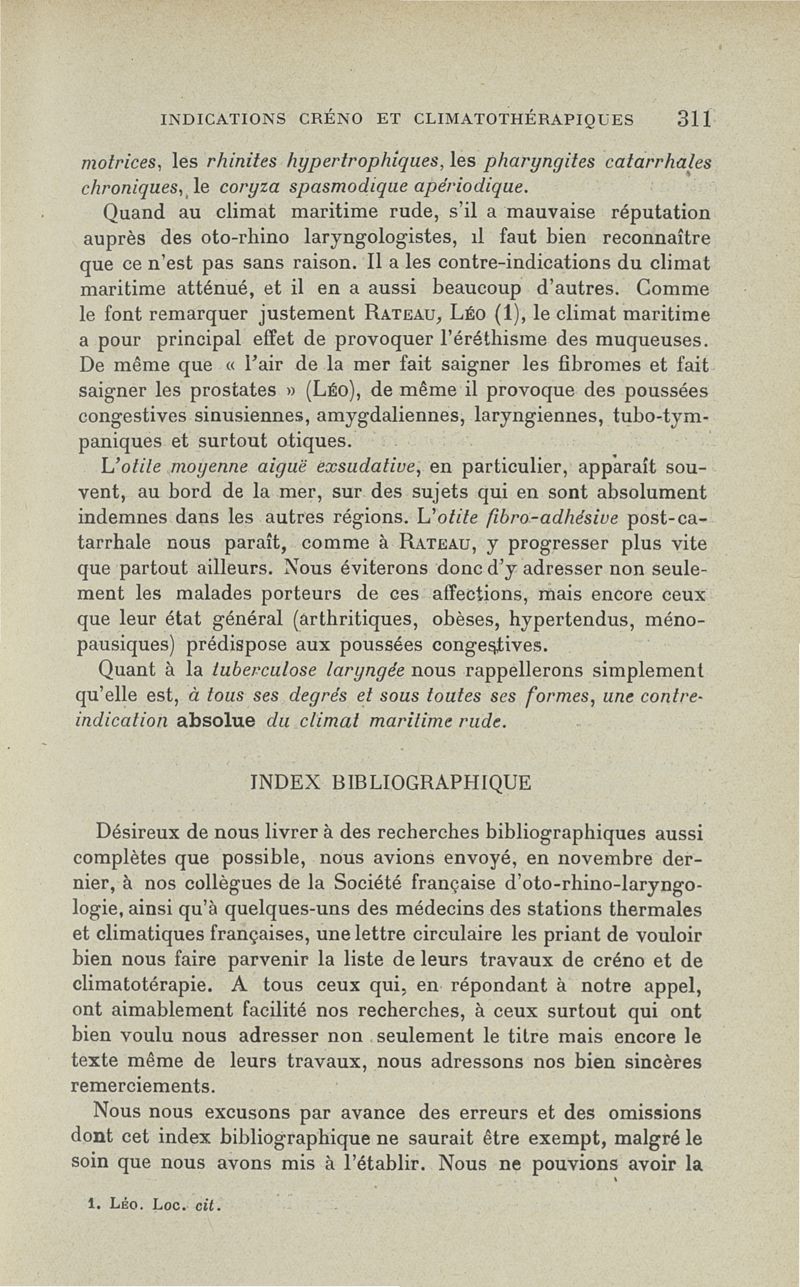 INDICATIONS CRÉNO ET CLIMATOTHÉRAPIQUES 311

motrices, les rhinites hypertrophiques, les pharyngites catarrhales chroniques, le coryza spasmodique apériodique.

Quand au climat maritime rude, s'il a mauvaise réputation auprès des oto-rhino laryngologistes, il faut bien reconnaître que ce n'est pas sans raison. Il a les contre-indications du climat maritime atténué, et il en a aussi beaucoup d'autres. Comme le font remarquer justement Rateau, Léo (1), le climat maritime a pour principal effet de provoquer l'éréthisme des muqueuses. De même que « l'air de la mer fait saigner les fibromes et fait saigner les prostates » (Léo), de même il provoque des poussées congestives sinusiennes, amygdaliennes, laryngiennes, tubo-tympaniques et surtout otiques.

L'otite moyenne aiguë exsudative, en particulier, apparaît souvent, au bord de la mer, sur des sujets qui en sont absolument indemnes dans les autres régions. L'otite fibro-adhésive post-catarrhale nous paraît, comme à Rateau, y progresser plus vite que partout ailleurs. Nous éviterons donc d'y adresser non seulement les malades porteurs de ces affections, mais encore ceux que leur état général (arthritiques, obèses, hypertendus, ménopausiques) prédispose aux poussées congestives.

Quant à la tuberculose laryngée nous rappellerons simplement qu'elle est, à tous ses degrés et sous toutes ses formes, une contre-indication absolue du climat maritime rude.

INDEX BIBLIOGRAPHIQUE

Désireux de nous livrer à des recherches bibliographiques aussi complètes que possible, nous avions envoyé, en novembre dernier, à nos collègues de la Société française d'oto-rhino-laryngologie, ainsi qu'à quelques-uns des médecins des stations thermales et climatiques françaises, une lettre circulaire les priant de vouloir bien nous faire parvenir la liste de leurs travaux de créno et de climatotérapie. A tous ceux qui, en répondant à notre appel, ont aimablement facilité nos recherches, à ceux surtout qui ont bien voulu nous adresser non seulement le titre mais encore le texte même de leurs travaux, nous adressons nos bien sincères remerciements.

Nous nous excusons par avance des erreurs et des omissions dont cet index bibliographique ne saurait être exempt, malgré le soin que nous avons mis à l'établir. Nous ne pouvions avoir la

1. Léo. Loc. cit.